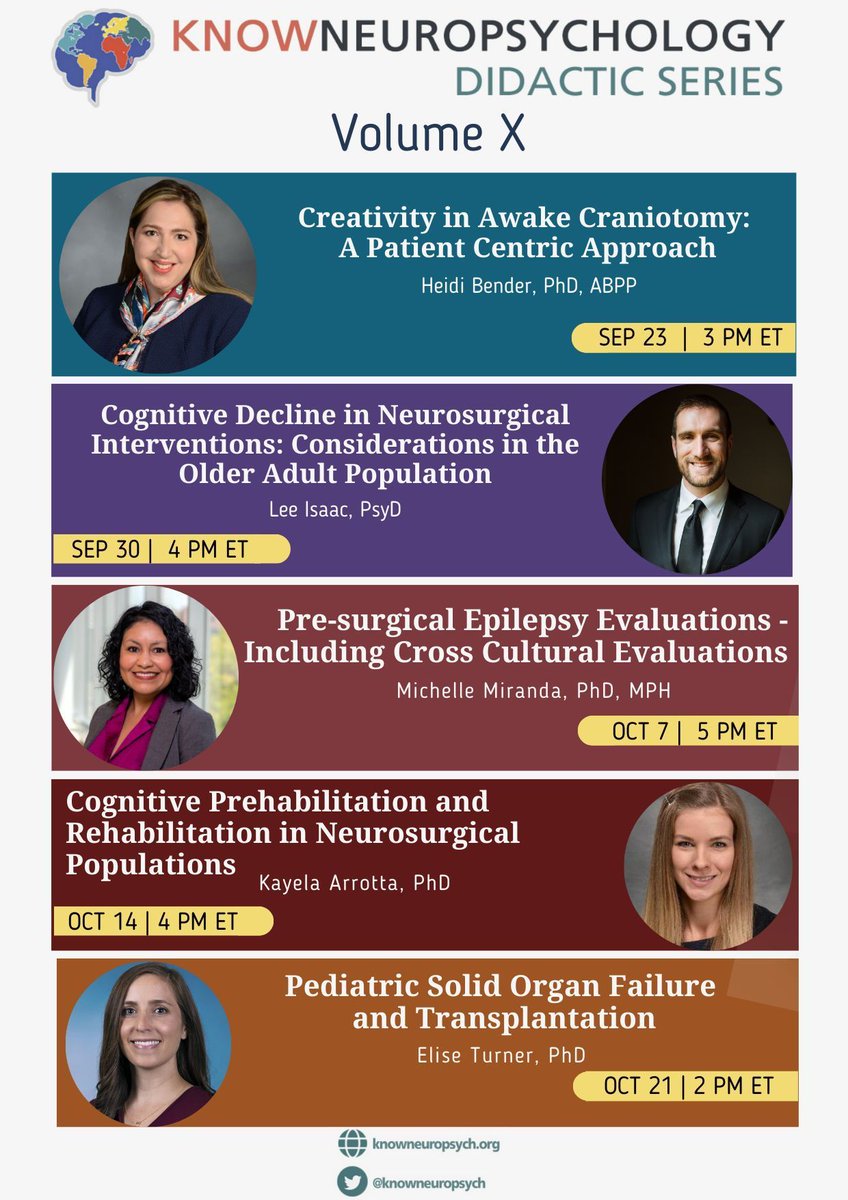 KNOWNEUROPSYCHOLOGY
DIDACTIC SERIES
Volume X

Creativity in Awake Craniotomy: A Patient Centric Approach
Heidi Bender, PhD, ABPP
SEP 23 | 3 PM ET

Cognitive Decline in Neurosurgical Interventions: Considerations in the Older Adult Population
Lee Isaac, PsyD
SEP 30 | 4 PM ET

Pre-surgical Epilepsy Evaluations - Including Cross Cultural Evaluations
Michelle Miranda, PhD, MPH
OCT 7 | 5 PM ET

Cognitive Prehabilitation and Rehabilitation in Neurosurgical Populations
Kayela Arrotta, PhD
OCT 14 | 4 PM ET

Pediatric Solid Organ Failure and Transplantation
Elise Turner, PhD
OCT 21 | 2 PM ET

knowneuropsych.org
@knowneuropsych